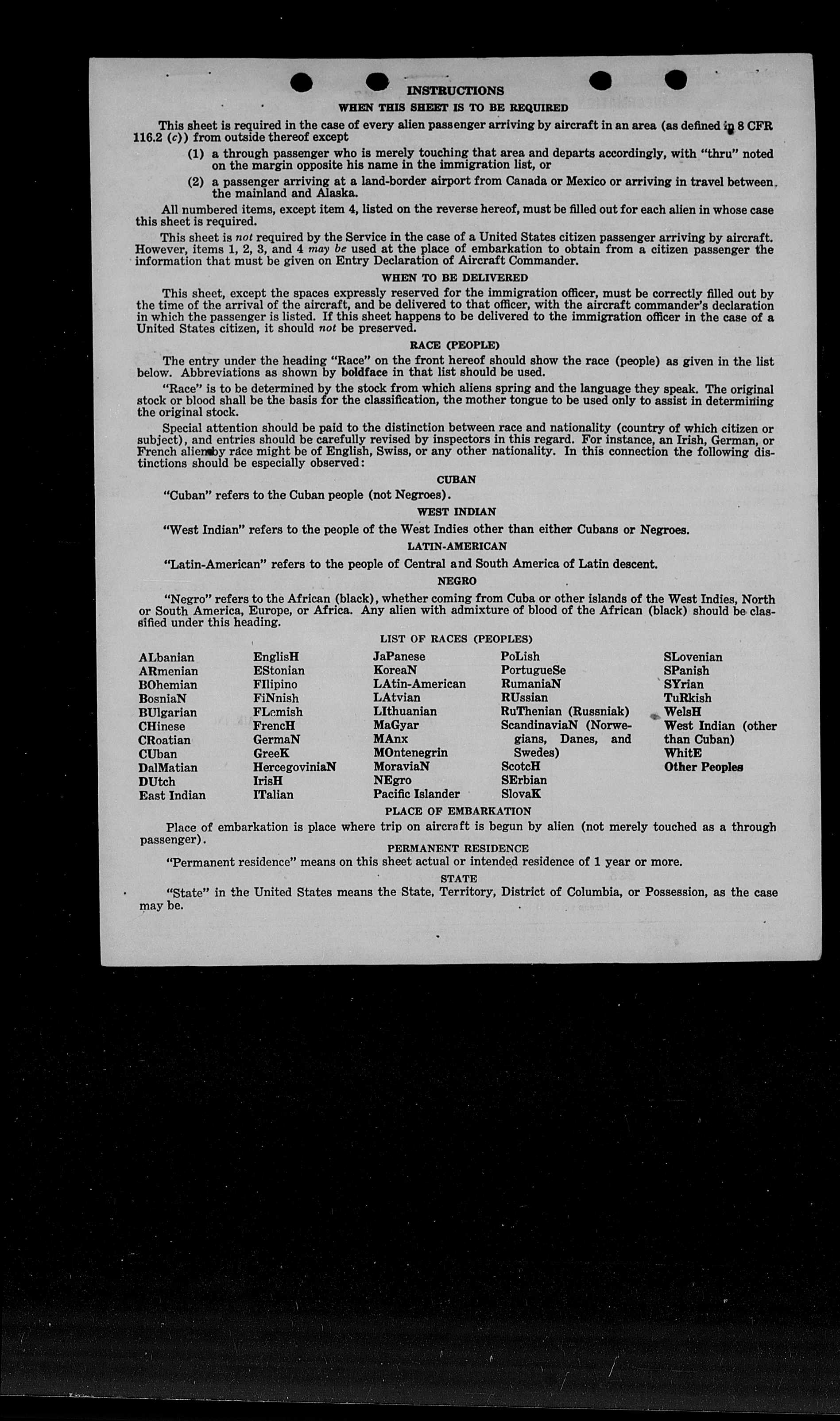 INSTRUCTIONS

WHEN THIS SHEET IS TO BE REQUIRED

This sheet is required in the case of every alien passenger arriving by aircraft in an area (as defined in 8 CFR 116.2 (c)) from outside thereof except

(1) a through passenger who is merely touching that area and departs accordingly, with "thru" noted on the margin opposite his name in the immigration list, or

(2) a passenger arriving at a land-border airport from Canada or Mexico or arriving in travel between the mainland and Alaska.

All numbered items, except item 4, listed on the reverse hereof, must be filled out for each alien in whose case this sheet is required.

This sheet is not required by the Service in the case of a United States citizen passenger arriving by aircraft. However, items 1, 2, 3, and 4 may be used at the place of embarkation to obtain from a citizen passenger the information that must be given on Entry Declaration of Aircraft Commander.

WHEN TO BE DELIVERED

This sheet, except the spaces expressly reserved for the immigration officer, must be correctly filled out by the time of the arrival of the aircraft, and be delivered to that officer, with the aircraft commander's declaration in which the passenger is listed. If this sheet happens to be delivered to the immigration officer in the case of a United States citizen, it should not be preserved.

RACE (PEOPLE)

The entry under the heading "Race" on the front hereof should show the race (people) as given in the list below. Abbreviations as shown by boldface in that list should be used.

"Race" is to be determined by the stock from which aliens spring and the language they speak. The original stock or blood shall be the basis for the classification, the mother tongue to be used only to assist in determining the original stock.

Special attention should be paid to the distinction between race and nationality (country of which citizen or subject), and entries should be carefully revised by inspectors in this regard. For instance, an Irish, German, or French alien by race might be of English, Swiss, or any other nationality. In this connection the following distinctions should be especially observed:

CUBAN

"Cuban" refers to the Cuban people (not Negroes).

WEST INDIAN

"West Indian" refers to the people of the West Indies other than either Cubans or Negroes.

LATIN-AMERICAN

"Latin-American" refers to the people of Central and South America of Latin descent.

NEGRO

"Negro" refers to the African (black), whether coming from Cuba or other islands of the West Indies, North or South America, Europe, or Africa. Any alien with admixture of blood of the African (black) should be classified under this heading.

LIST OF RACES (PEOPLES)

ALbanian
ARmenian
BOhemian
BosniaN
BUlgarian
CHinese
CRoatian
CUban
DalMatian
DUtch
East Indian

EnglisH
EStonian
FIlipino
FiNnish
FLemish
FrencH
GermaN
GreeK
HercegoviniaN
IrisH
ITalian

JaPanese
KoreaN
LAtin-American
LAtvian
LIthuanian
MaGyar
MAnx
MOntenegrin
MoraviaN
NEgro
Pacific Islander

PoLish
PortugueSe
RumaniaN
RUssian
RuThenian (Russniak)
ScandinaviaN (Norwegians, Danes, and Swedes)
ScotcH
SErbian
SlovaK

SLovenian
SPanish
SYrian
TuRkish
WelsH
West Indian (other than Cuban)
WhitE
Other Peoples

PLACE OF EMBARKATION

Place of embarkation is place where trip on aircraft is begun by alien (not merely touched as a through passenger).

PERMANENT RESIDENCE

"Permanent residence" means on this sheet actual or intended residence of 1 year or more.

STATE

"State" in the United States means the State, Territory, District of Columbia, or Possession, as the case may be.